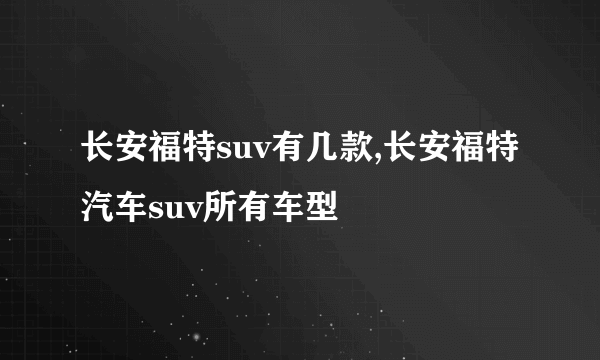 长安福特suv有几款,长安福特汽车suv所有车型